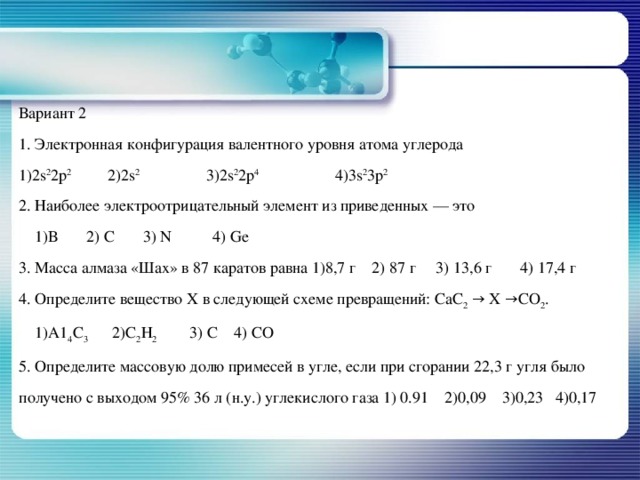 Вариант 2

1. Электронная конфигурация валентного уровня атома углерода

1)$2s^22p^2$ 2)$2s^2$ 3)$2s^22p^4$ 4)$3s^23p^2$

2. Наиболее электроотрицательный элемент из приведенных — это

1)B 2) C 3) N 4) Ge

3. Масса алмаза «Шах» в 87 каратов равна 1)8,7 г 2) 87 г 3) 13,6 г 4) 17,4 г

4. Определите вещество X в следующей схеме превращений: $CaC_2 \rightarrow X \rightarrow CO_2$.

1)$A1_4C_3$ 2)$C_2H_2$ 3) C 4) CO

5. Определите массовую долю примесей в угле, если при сгорании 22,3 г угля было получено с выходом 95% 36 л (н.у.) углекислого газа 1) 0.91 2)0,09 3)0,23 4)0,17